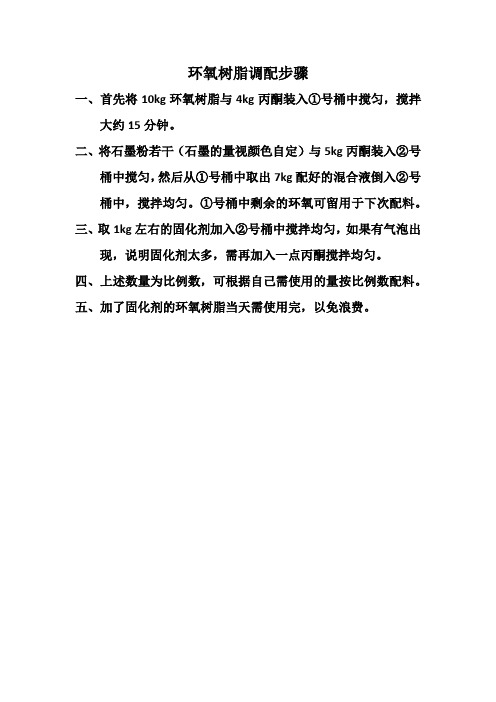 环氧树脂调配步骤

一、首先将 10kg 环氧树脂与 4kg 丙酮装入①号桶中搅匀，搅拌大约 15 分钟。

二、将石墨粉若干（石墨的量视颜色自定）与 5kg 丙酮装入②号桶中搅匀，然后从①号桶中取出 7kg 配好的混合液倒入②号桶中，搅拌均匀。①号桶中剩余的环氧可留用于下次配料。

三、取 1kg 左右的固化剂加入②号桶中搅拌均匀，如果有气泡出现，说明固化剂太多，需再加入一点丙酮搅拌均匀。

四、上述数量为比例数，可根据自己需使用的量按比例数配料。

五、加了固化剂的环氧树脂当天需使用完，以免浪费。